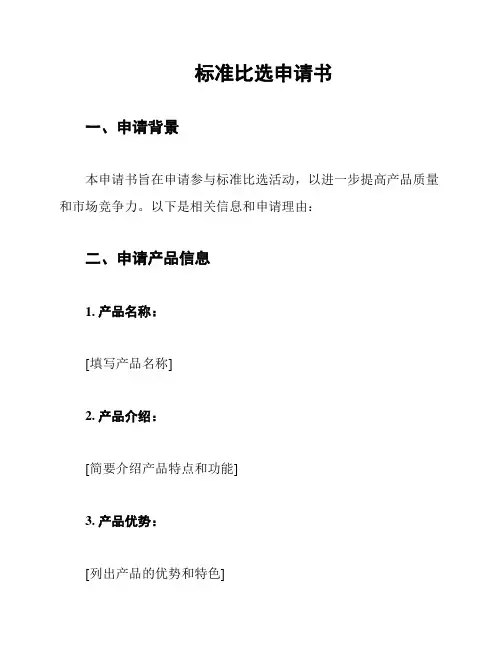 标准比选申请书

一、申请背景

本申请书旨在申请参与标准比选活动，以进一步提高产品质量和市场竞争力。以下是相关信息和申请理由：

二、申请产品信息

1. 产品名称：

[填写产品名称]

2. 产品介绍：

[简要介绍产品特点和功能]

3. 产品优势：

[列出产品的优势和特色]